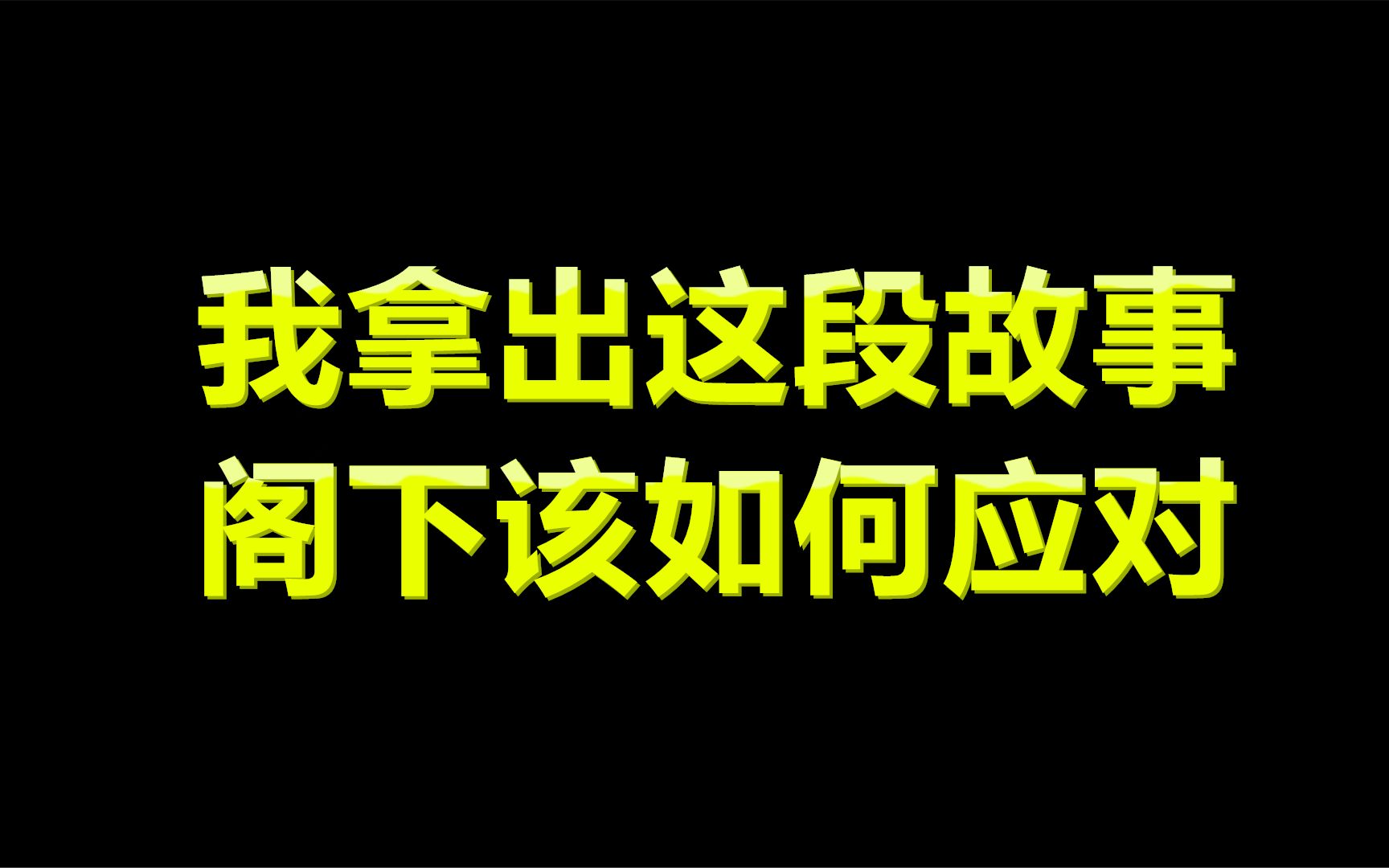 我拿出这段故事
阁下该如何应对